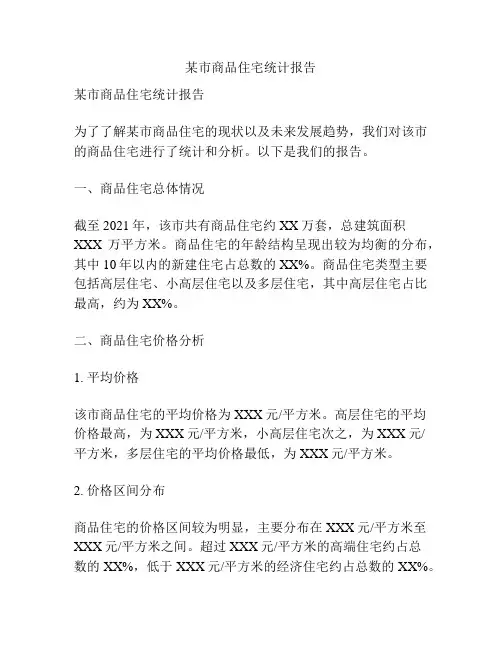 某市商品住宅统计报告

某市商品住宅统计报告

为了了解某市商品住宅的现状以及未来发展趋势，我们对该市的商品住宅进行了统计和分析。以下是我们的报告。

一、商品住宅总体情况

截至 2021 年，该市共有商品住宅约 XX 万套，总建筑面积 XXX 万平方米。商品住宅的年龄结构呈现出较为均衡的分布，其中 10 年以内的新建住宅占总数的 XX%。商品住宅类型主要包括高层住宅、小高层住宅以及多层住宅，其中高层住宅占比最高，约为 XX%。

二、商品住宅价格分析

1. 平均价格

该市商品住宅的平均价格为 XXX 元/平方米。高层住宅的平均价格最高，为 XXX 元/平方米，小高层住宅次之，为 XXX 元/平方米，多层住宅的平均价格最低，为 XXX 元/平方米。

2. 价格区间分布

商品住宅的价格区间较为明显，主要分布在 XXX 元/平方米至 XXX 元/平方米之间。超过 XXX 元/平方米的高端住宅约占总数的 XX%，低于 XXX 元/平方米的经济住宅约占总数的 XX%。